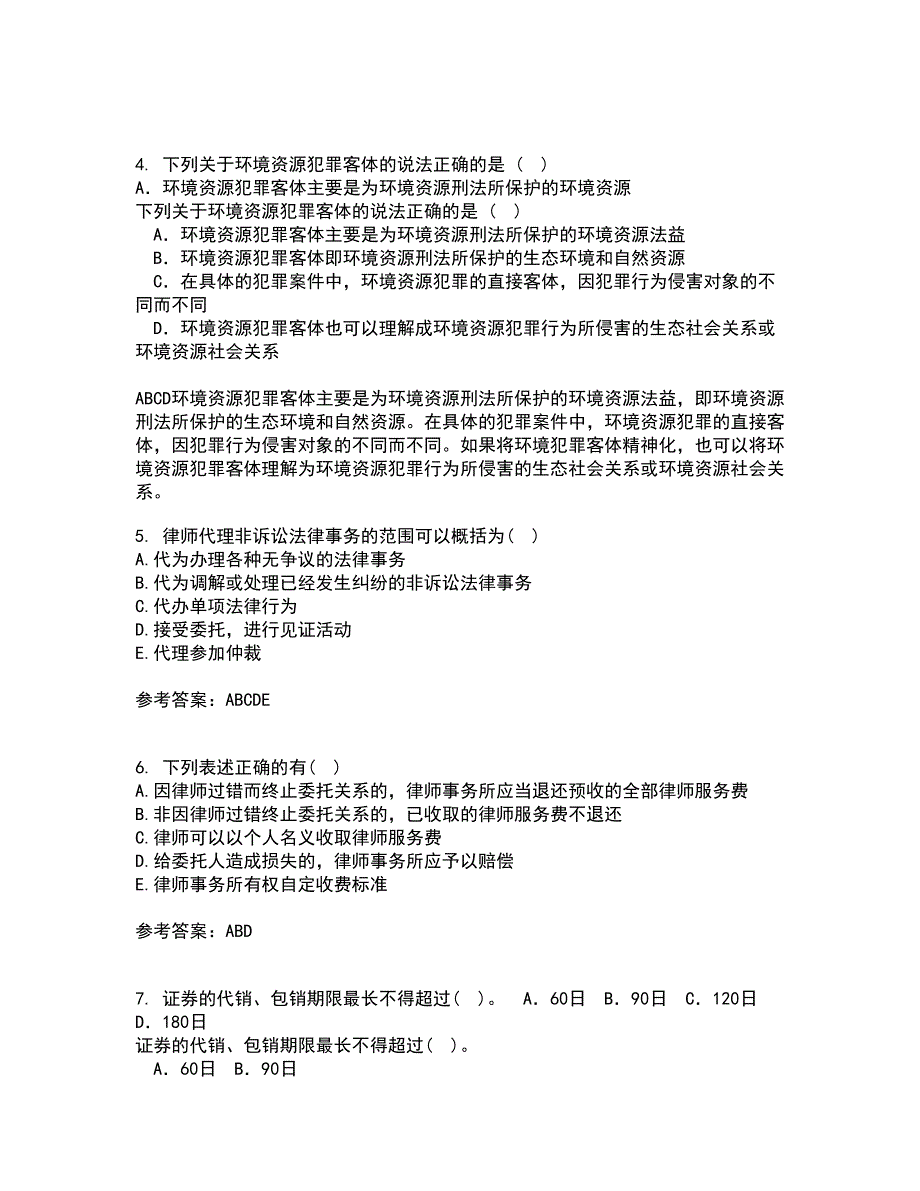 4. 下列关于环境资源犯罪客体的说法正确的是（ ）
A．环境资源犯罪客体主要是为环境资源刑法所保护的环境资源
下列关于环境资源犯罪客体的说法正确的是（ ）
A．环境资源犯罪客体主要是为环境资源刑法所保护的环境资源法益
B．环境资源犯罪客体即环境资源刑法所保护的生态环境和自然资源
C．在具体的犯罪案件中，环境资源犯罪的直接客体，因犯罪行为侵害对象的不同而不同
D．环境资源犯罪客体也可以理解成环境资源犯罪行为所侵害的生态社会关系或环境资源社会关系

ABCD环境资源犯罪客体主要是为环境资源刑法所保护的环境资源法益，即环境资源刑法所保护的生态环境和自然资源。在具体的犯罪案件中，环境资源犯罪的直接客体，因犯罪行为侵害对象的不同而不同。如果将环境犯罪客体精神化，也可以将环境资源犯罪客体理解为环境资源犯罪行为所侵害的生态社会关系或环境资源社会关系。

5. 律师代理非诉讼法律事务的范围可以概括为（ ）
A.代为办理各种无争议的法律事务
B.代为调解或处理已经发生纠纷的非诉讼法律事务
C.代办单项法律行为
D.接受委托，进行见证活动
E.代理参加仲裁

参考答案：ABCDE

6. 下列表述正确的有（ ）
A.因律师过错而终止委托关系的，律师事务所应当退还预收的全部律师服务费
B.非因律师过错终止委托关系的，已收取的律师服务费不退还
C.律师可以以个人名义收取律师服务费
D.给委托人造成损失的，律师事务所应予以赔偿
E.律师事务所有权自定收费标准

参考答案：ABD

7. 证券的代销、包销期限最长不得超过（ ）。 A．60日 B．90日 C．120日 D．180日
证券的代销、包销期限最长不得超过（ ）。
A．60日 B．90日